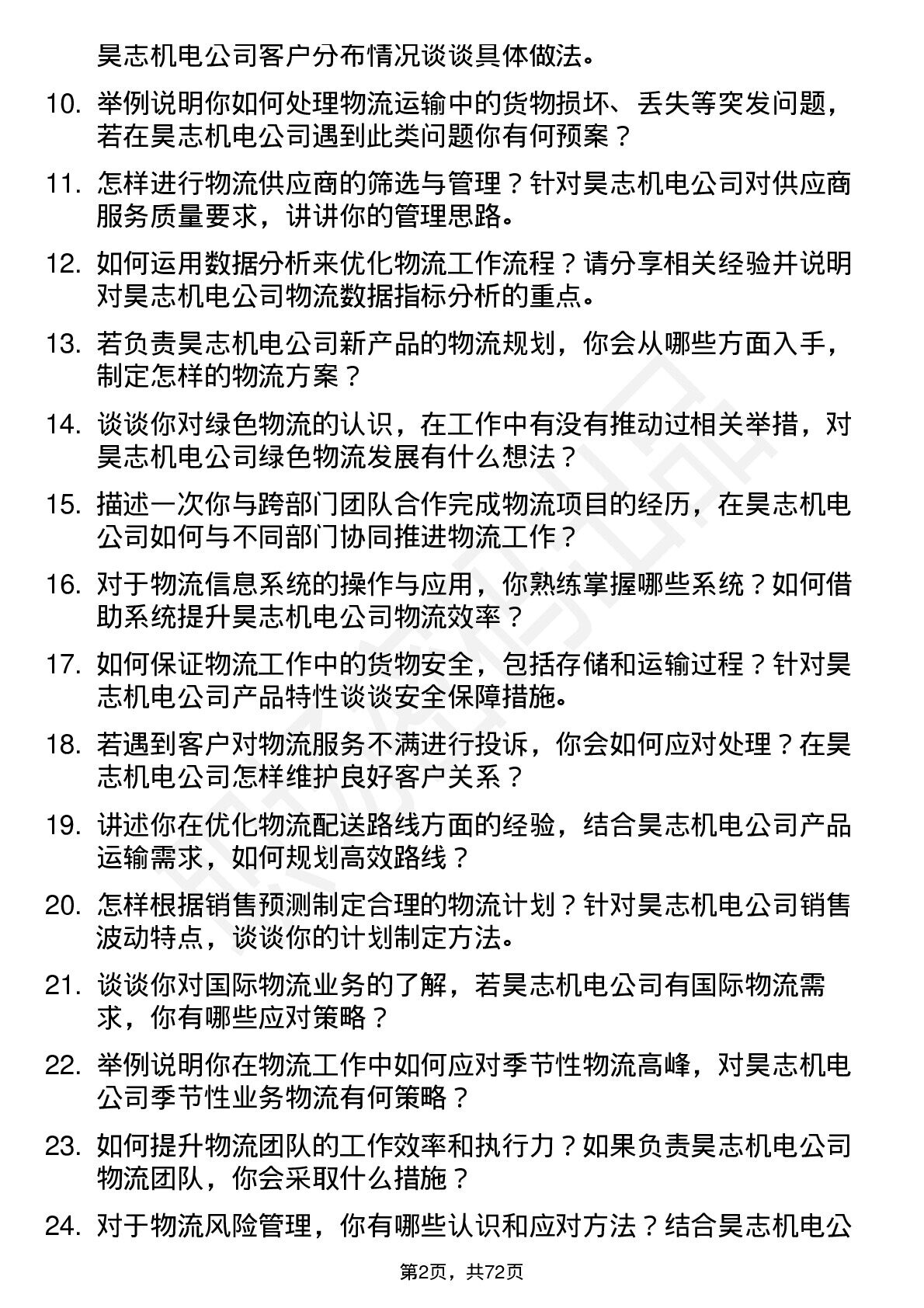 昊志机电公司客户分布情况谈谈具体做法。

10. 举例说明你如何处理物流运输中的货物损坏、丢失等突发问题，若在昊志机电公司遇到此类问题你有何预案？

11. 怎样进行物流供应商的筛选与管理？针对昊志机电公司对供应商服务质量要求，讲讲你的管理思路。

12. 如何运用数据分析来优化物流工作流程？请分享相关经验并说明对昊志机电公司物流数据指标分析的重点。

13. 若负责昊志机电公司新产品的物流规划，你会从哪些方面入手，制定怎样的物流方案？

14. 谈谈你对绿色物流的认识，在工作中有没有推动过相关举措，对昊志机电公司绿色物流发展有什么想法？

15. 描述一次你与跨部门团队合作完成物流项目的经历，在昊志机电公司如何与不同部门协同推进物流工作？

16. 对于物流信息系统的操作与应用，你熟练掌握哪些系统？如何借助系统提升昊志机电公司物流效率？

17. 如何保证物流工作中的货物安全，包括存储和运输过程？针对昊志机电公司产品特性谈谈安全保障措施。

18. 若遇到客户对物流服务不满进行投诉，你会如何应对处理？在昊志机电公司怎样维护良好客户关系？

19. 讲述你在优化物流配送路线方面的经验，结合昊志机电公司产品运输需求，如何规划高效路线？

20. 怎样根据销售预测制定合理的物流计划？针对昊志机电公司销售波动特点，谈谈你的计划制定方法。

21. 谈谈你对国际物流业务的了解，若昊志机电公司有国际物流需求，你有哪些应对策略？

22. 举例说明你在物流工作中如何应对季节性物流高峰，对昊志机电公司季节性业务物流有何策略？

23. 如何提升物流团队的工作效率和执行力？如果负责昊志机电公司物流团队，你会采取什么措施？

24. 对于物流风险管理，你有哪些认识和应对方法？结合昊志机电公

第2页，共72页